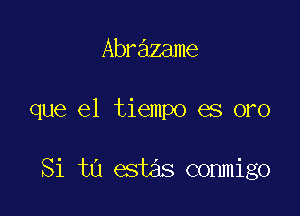 Abrázame

que el tiempo es oro

Si tú estás conmigo